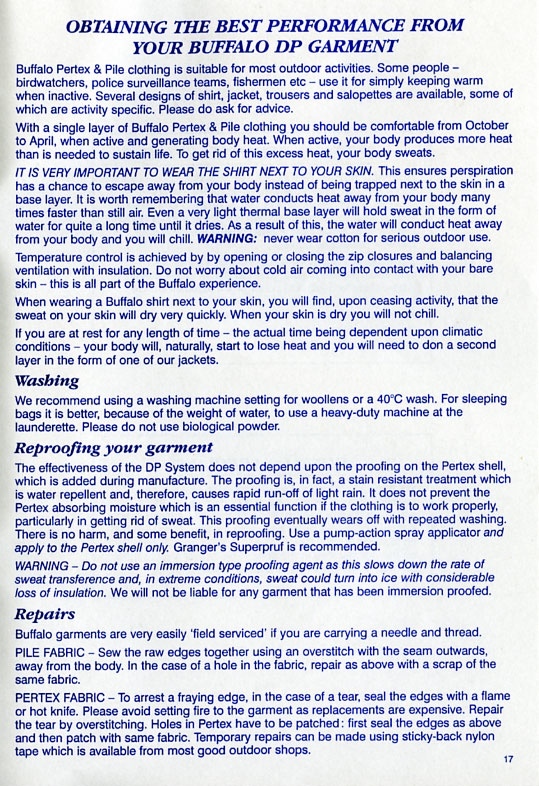 OBTAINING THE BEST PERFORMANCE FROM YOUR BUFFALO DP GARMENT

Buffalo Pertex & Pile clothing is suitable for most outdoor activities. Some people – birdwatchers, police surveillance teams, fishermen etc – use it for simply keeping warm when inactive. Several designs of shirt, jacket, trousers and salopettes are available, some of which are activity specific. Please do ask for advice.

With a single layer of Buffalo Pertex & Pile clothing you should be comfortable from October to April, when active and generating body heat. When active, your body produces more heat than is needed to sustain life. To get rid of this excess heat, your body sweats.

IT IS VERY IMPORTANT TO WEAR THE SHIRT NEXT TO YOUR SKIN. This ensures perspiration has a chance to escape away from your body instead of being trapped next to the skin in a base layer. It is worth remembering that water conducts heat away from your body many times faster than still air. Even a very light thermal base layer will hold sweat in the form of water for quite a long time until it dries. As a result of this, the water will conduct heat away from your body and you will chill. WARNING: never wear cotton for serious outdoor use.

Temperature control is achieved by by opening or closing the zip closures and balancing ventilation with insulation. Do not worry about cold air coming into contact with your bare skin – this is all part of the Buffalo experience.

When wearing a Buffalo shirt next to your skin, you will find, upon ceasing activity, that the sweat on your skin will dry very quickly. When your skin is dry you will not chill.

If you are at rest for any length of time – the actual time being dependent upon climatic conditions – your body will, naturally, start to lose heat and you will need to don a second layer in the form of one of our jackets.

Washing

We recommend using a washing machine setting for woollens or a 40°C wash. For sleeping bags it is better, because of the weight of water, to use a heavy-duty machine at the launderette. Please do not use biological powder.

Reproofing your garment

The effectiveness of the DP System does not depend upon the proofing on the Pertex shell, which is added during manufacture. The proofing is, in fact, a stain resistant treatment which is water repellent and, therefore, causes rapid run-off of light rain. It does not prevent the Pertex absorbing moisture which is an essential function if the clothing is to work properly, particularly in getting rid of sweat. This proofing eventually wears off with repeated washing. There is no harm, and some benefit, in reproofing. Use a pump-action spray applicator and apply to the Pertex shell only. Granger's Superpruf is recommended.

WARNING – Do not use an immersion type proofing agent as this slows down the rate of sweat transference and, in extreme conditions, sweat could turn into ice with considerable loss of insulation. We will not be liable for any garment that has been immersion proofed.

Repairs

Buffalo garments are very easily 'field serviced' if you are carrying a needle and thread.

PILE FABRIC – Sew the raw edges together using an overstitch with the seam outwards, away from the body. In the case of a hole in the fabric, repair as above with a scrap of the same fabric.

PERTEX FABRIC – To arrest a fraying edge, in the case of a tear, seal the edges with a flame or hot knife. Please avoid setting fire to the garment as replacements are expensive. Repair the tear by overstitching. Holes in Pertex have to be patched: first seal the edges as above and then patch with same fabric. Temporary repairs can be made using sticky-back nylon tape which is available from most good outdoor shops.

17